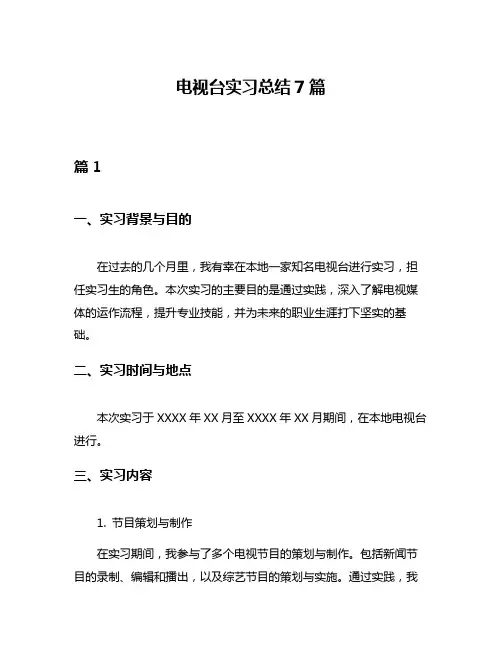 电视台实习总结 7 篇

篇 1

一、实习背景与目的

在过去的几个月里，我有幸在本地一家知名电视台进行实习，担任实习生的角色。本次实习的主要目的是通过实践，深入了解电视媒体的运作流程，提升专业技能，并为未来的职业生涯打下坚实的基础。

二、实习时间与地点

本次实习于 XXXX 年 XX 月至 XXXX 年 XX 月期间，在本地电视台进行。

三、实习内容

1. 节目策划与制作

在实习期间，我参与了多个电视节目的策划与制作。包括新闻节目的录制、编辑和播出，以及综艺节目的策划与实施。通过实践，我